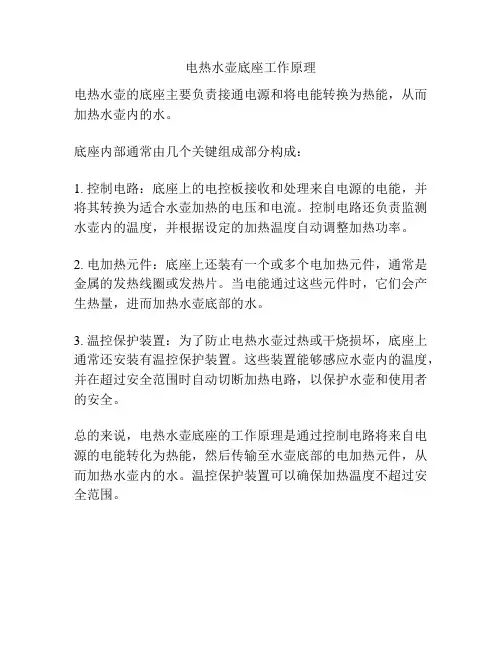 电热水壶底座工作原理

电热水壶的底座主要负责接通电源和将电能转换为热能，从而加热水壶内的水。

底座内部通常由几个关键组成部分构成：

1. 控制电路：底座上的电控板接收和处理来自电源的电能，并将其转换为适合水壶加热的电压和电流。控制电路还负责监测水壶内的温度，并根据设定的加热温度自动调整加热功率。

2. 电加热元件：底座上还装有一个或多个电加热元件，通常是金属的发热线圈或发热片。当电能通过这些元件时，它们会产生热量，进而加热水壶底部的水。

3. 温控保护装置：为了防止电热水壶过热或干烧损坏，底座上通常还安装有温控保护装置。这些装置能够感应水壶内的温度，并在超过安全范围时自动切断加热电路，以保护水壶和使用者的安全。

总的来说，电热水壶底座的工作原理是通过控制电路将来自电源的电能转化为热能，然后传输至水壶底部的电加热元件，从而加热水壶内的水。温控保护装置可以确保加热温度不超过安全范围。